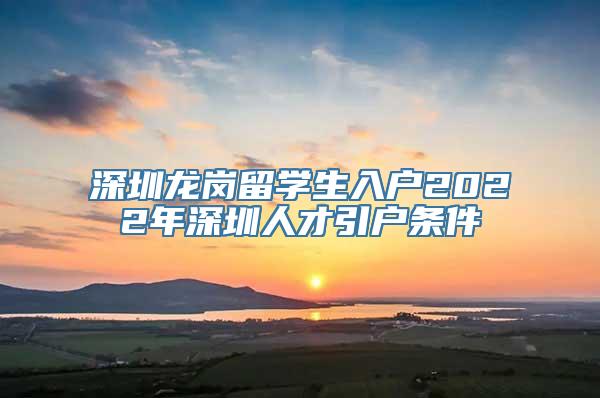 深圳龙岗留学生入户2022年深圳人才引户条件